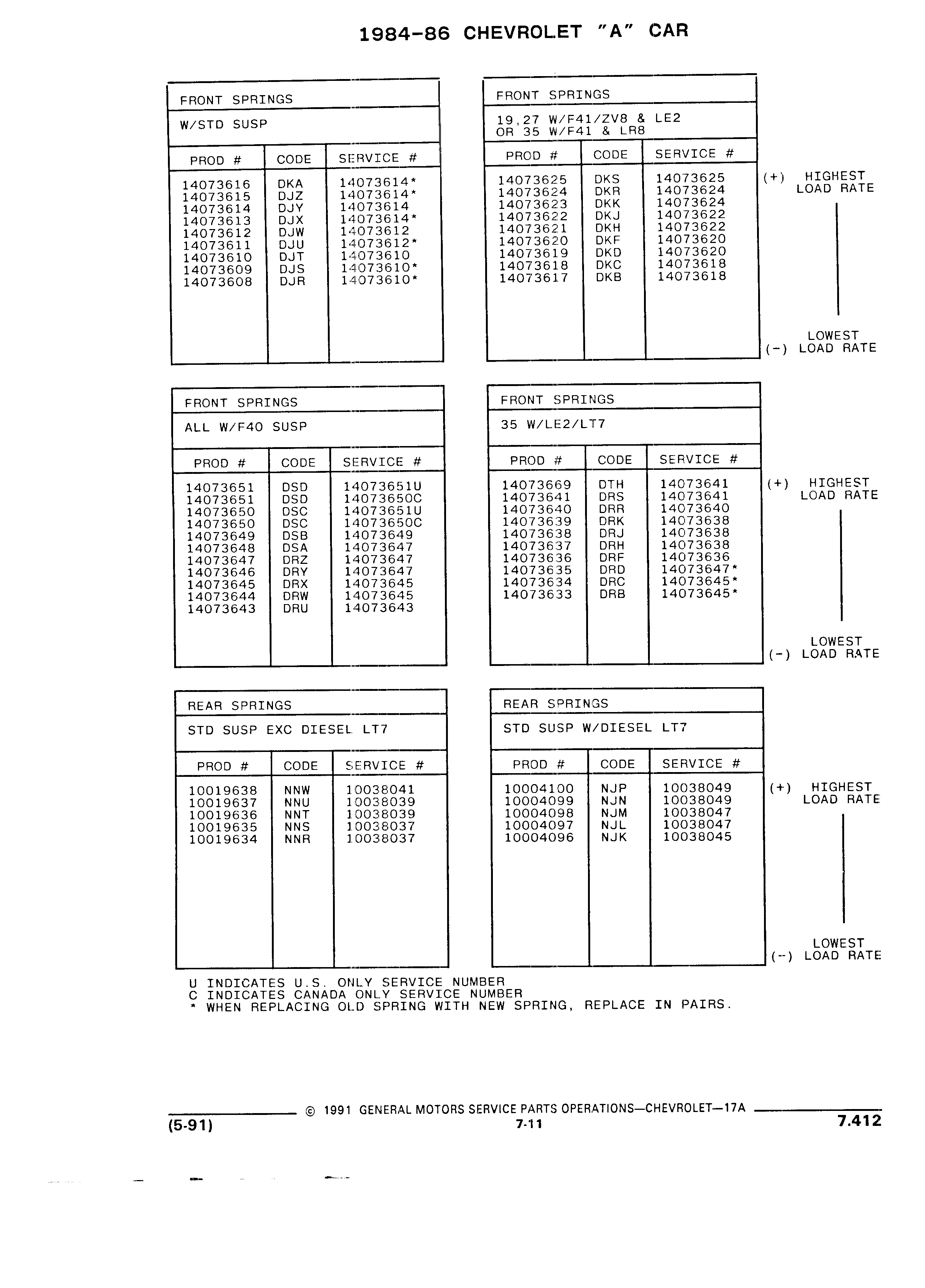 1984-86 CHEVROLET "A" CAR

FRONT SPRINGS

W/STD SUSP

| PROD # | CODE | SERVICE # |
|---|---|---|
| 14073616 | DKA | 14073614* |
| 14073615 | DJZ | 14073614* |
| 14073614 | DJY | 14073614 |
| 14073613 | DJX | 14073614* |
| 14073612 | DJW | 14073612 |
| 14073611 | DJU | 14073612* |
| 14073610 | DJT | 14073610 |
| 14073609 | DJS | 14073610* |
| 14073608 | DJR | 14073610* |

FRONT SPRINGS

19,27 W/F41/ZV8 & LE2 OR 35 W/F41 & LR8

| PROD # | CODE | SERVICE # |
|---|---|---|
| 14073625 | DKS | 14073625 |
| 14073624 | DKR | 14073624 |
| 14073623 | DKK | 14073624 |
| 14073622 | DKJ | 14073622 |
| 14073621 | DKH | 14073622 |
| 14073620 | DKF | 14073620 |
| 14073619 | DKD | 14073620 |
| 14073618 | DKC | 14073618 |
| 14073617 | DKB | 14073618 |

(+) HIGHEST LOAD RATE

LOWEST (-) LOAD RATE

FRONT SPRINGS

ALL W/F40 SUSP

| PROD # | CODE | SERVICE # |
|---|---|---|
| 14073651 | DSD | 14073651U |
| 14073651 | DSD | 14073650C |
| 14073650 | DSC | 14073651U |
| 14073650 | DSC | 14073650C |
| 14073649 | DSB | 14073649 |
| 14073648 | DSA | 14073647 |
| 14073647 | DRZ | 14073647 |
| 14073646 | DRY | 14073647 |
| 14073645 | DRX | 14073645 |
| 14073644 | DRW | 14073645 |
| 14073643 | DRU | 14073643 |

FRONT SPRINGS

35 W/LE2/LT7

| PROD # | CODE | SERVICE # |
|---|---|---|
| 14073669 | DTH | 14073641 |
| 14073641 | DRS | 14073641 |
| 14073640 | DRR | 14073640 |
| 14073639 | DRK | 14073638 |
| 14073638 | DRJ | 14073638 |
| 14073637 | DRH | 14073638 |
| 14073636 | DRF | 14073636 |
| 14073635 | DRD | 14073647* |
| 14073634 | DRC | 14073645* |
| 14073633 | DRB | 14073645* |

(+) HIGHEST LOAD RATE

LOWEST (-) LOAD RATE

REAR SPRINGS

STD SUSP EXC DIESEL LT7

| PROD # | CODE | SERVICE # |
|---|---|---|
| 10019638 | NNW | 10038041 |
| 10019637 | NNU | 10038039 |
| 10019636 | NNT | 10038039 |
| 10019635 | NNS | 10038037 |
| 10019634 | NNR | 10038037 |

REAR SPRINGS

STD SUSP W/DIESEL LT7

| PROD # | CODE | SERVICE # |
|---|---|---|
| 10004100 | NJP | 10038049 |
| 10004099 | NJN | 10038049 |
| 10004098 | NJM | 10038047 |
| 10004097 | NJL | 10038047 |
| 10004096 | NJK | 10038045 |

(+) HIGHEST LOAD RATE

LOWEST (-) LOAD RATE

U INDICATES U.S. ONLY SERVICE NUMBER
C INDICATES CANADA ONLY SERVICE NUMBER
* WHEN REPLACING OLD SPRING WITH NEW SPRING, REPLACE IN PAIRS.

© 1991 GENERAL MOTORS SERVICE PARTS OPERATIONS—CHEVROLET—17A
(5-91) 7-11 7.412